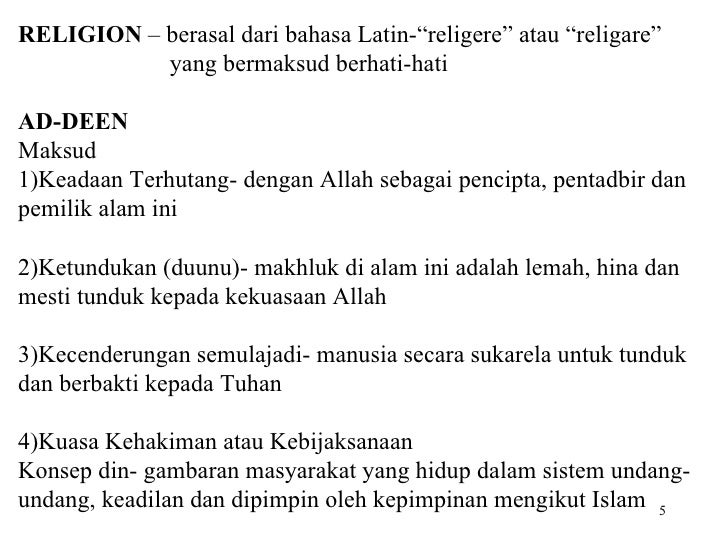 **RELIGION** – berasal dari bahasa Latin-“religere” atau “religare” yang bermaksud berhati-hati

**AD-DEEN**
Maksud
1)Keadaan Terhutang- dengan Allah sebagai pencipta, pentadbir dan pemilik alam ini

2)Ketundukan (duunu)- makhluk di alam ini adalah lemah, hina dan mesti tunduk kepada kekuasaan Allah

3)Kecenderungan semulajadi- manusia secara sukarela untuk tunduk dan berbakti kepada Tuhan

4)Kuasa Kehakiman atau Kebijaksanaan
Konsep din- gambaran masyarakat yang hidup dalam sistem undang-undang, keadilan dan dipimpin oleh kepimpinan mengikut Islam

5